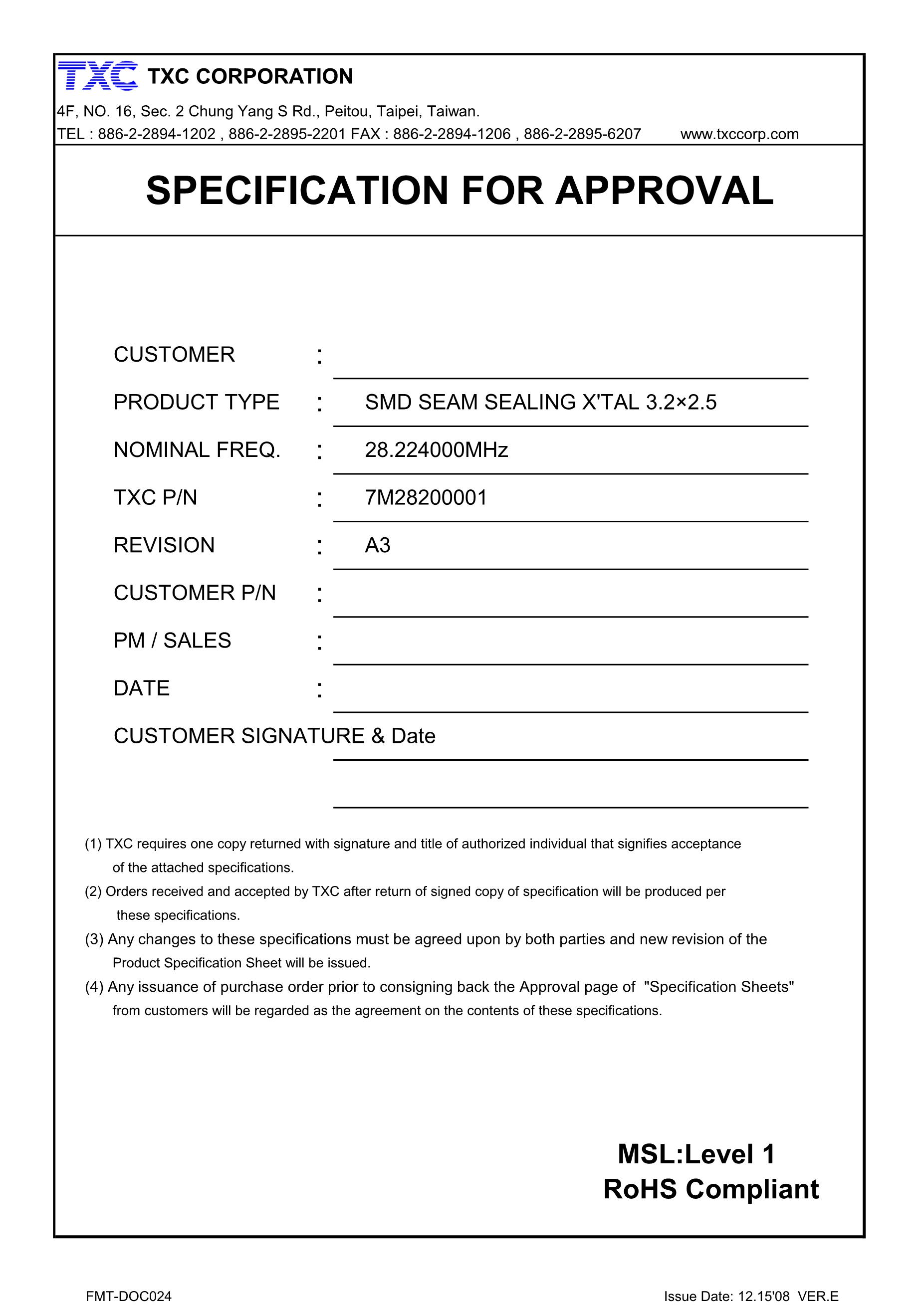 TXC TXC CORPORATION

4F, NO. 16, Sec. 2 Chung Yang S Rd., Peitou, Taipei, Taiwan.
TEL : 886-2-2894-1202 , 886-2-2895-2201 FAX : 886-2-2894-1206 , 886-2-2895-6207 www.txccorp.com

SPECIFICATION FOR APPROVAL

CUSTOMER :

PRODUCT TYPE : SMD SEAM SEALING X'TAL 3.2×2.5

NOMINAL FREQ. : 28.224000MHz

TXC P/N : 7M28200001

REVISION : A3

CUSTOMER P/N :

PM / SALES :

DATE :

CUSTOMER SIGNATURE & Date

(1) TXC requires one copy returned with signature and title of authorized individual that signifies acceptance of the attached specifications.
(2) Orders received and accepted by TXC after return of signed copy of specification will be produced per these specifications.
(3) Any changes to these specifications must be agreed upon by both parties and new revision of the Product Specification Sheet will be issued.
(4) Any issuance of purchase order prior to consigning back the Approval page of "Specification Sheets" from customers will be regarded as the agreement on the contents of these specifications.

MSL:Level 1
RoHS Compliant

FMT-DOC024

Issue Date: 12.15'08 VER.E